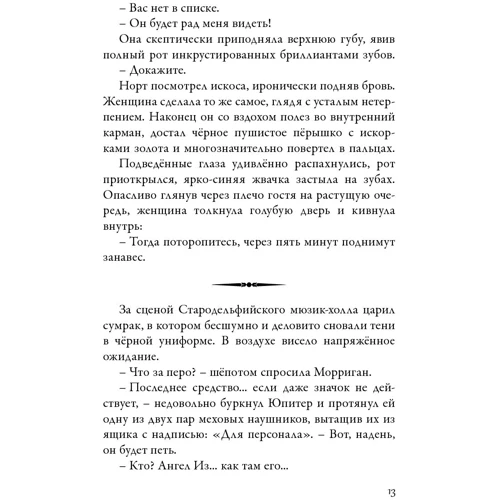 – Вас нет в списке.
– Он будет рад меня видеть!
Она скептически приподняла верхнюю губу, явив полный рот инкрустированных бриллиантами зубов.
– Докажите.
Норт посмотрел искоса, иронически подняв бровь. Женщина сделала то же самое, глядя с усталым нетерпением. Наконец он со вздохом полез во внутренний карман, достал чёрное пушистое пёрышко с искорками золота и многозначительно повертел в пальцах.
Подведённые глаза удивлённо распахнулись, рот приоткрылся, ярко-синяя жвачка застыла на зубах. Опасливо глянув через плечо гостя на растущую очередь, женщина толкнула голубую дверь и кивнула внутрь:
– Тогда поторопитесь, через пять минут поднимут занавес.

За сценой Стародельфийского мюзик-холла царил сумрак, в котором бесшумно и деловито сновали тени в чёрной униформе. В воздухе висело напряжённое ожидание.
– Что за перо? – шёпотом спросила Морриган.
– Последнее средство... если даже значок не действует, – недовольно буркнул Юпитер и протянул ей одну из двух пар меховых наушников, вытащив их из ящика с надписью: «Для персонала». – Вот, надень, он будет петь.
– Кто? Ангел Из... как там его...

13